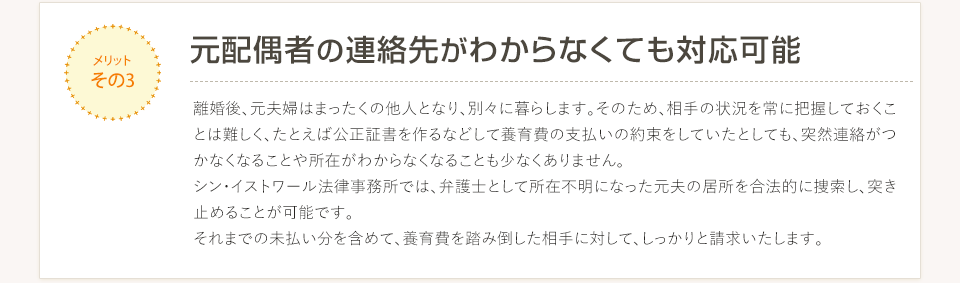 メリット
その3

元配偶者の連絡先がわからなくても対応可能

離婚後、元夫婦はまったくの他人となり、別々に暮らします。そのため、相手の状況を常に把握しておくことは難しく、たとえば公正証書を作るなどして養育費の支払いの約束をしていたとしても、突然連絡がつかなくなることや所在がわからなくなることも少なくありません。
シン・イストワール法律事務所では、弁護士として所在不明になった元夫の居所を合法的に捜索し、突き止めることが可能です。
それまでの未払い分を含めて、養育費を踏み倒した相手に対して、しっかりと請求いたします。